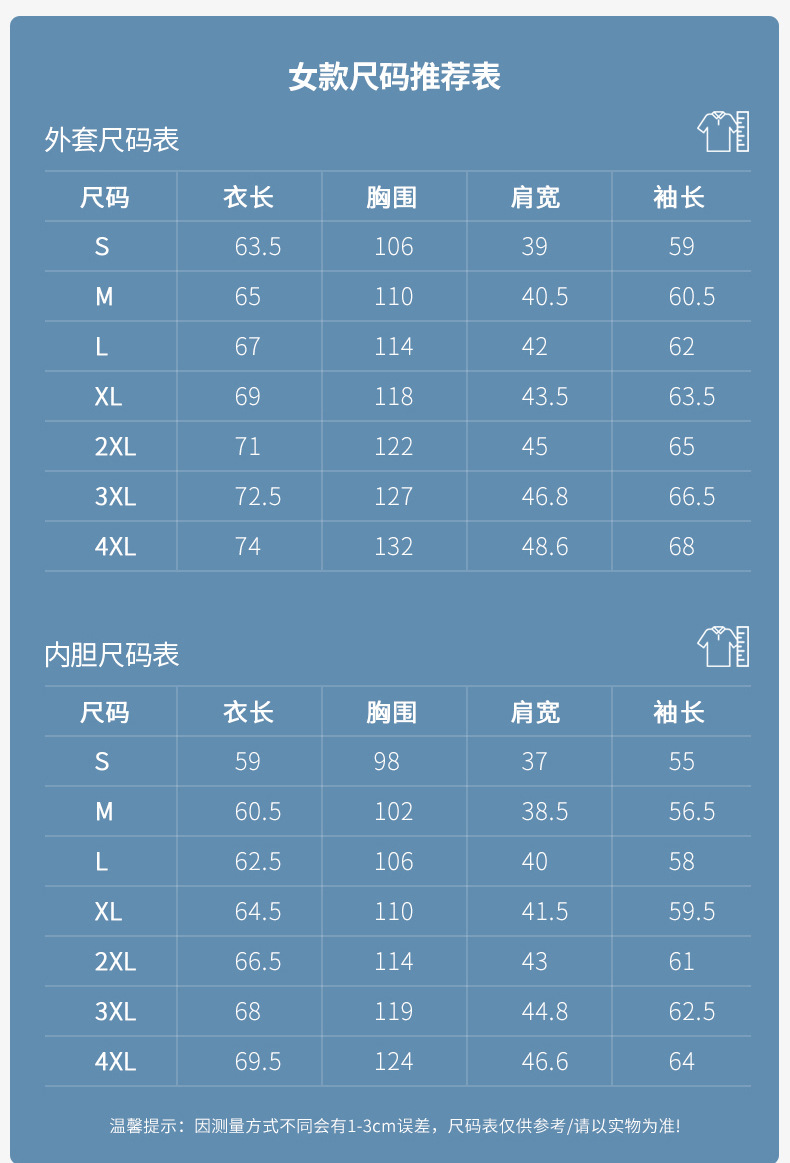 女款尺码推荐表

外套尺码表

| 尺码 | 衣长 | 胸围 | 肩宽 | 袖长 |
|---|---|---|---|---|
| S | 63.5 | 106 | 39 | 59 |
| M | 65 | 110 | 40.5 | 60.5 |
| L | 67 | 114 | 42 | 62 |
| XL | 69 | 118 | 43.5 | 63.5 |
| 2XL | 71 | 122 | 45 | 65 |
| 3XL | 72.5 | 127 | 46.8 | 66.5 |
| 4XL | 74 | 132 | 48.6 | 68 |

内胆尺码表

| 尺码 | 衣长 | 胸围 | 肩宽 | 袖长 |
|---|---|---|---|---|
| S | 59 | 98 | 37 | 55 |
| M | 60.5 | 102 | 38.5 | 56.5 |
| L | 62.5 | 106 | 40 | 58 |
| XL | 64.5 | 110 | 41.5 | 59.5 |
| 2XL | 66.5 | 114 | 43 | 61 |
| 3XL | 68 | 119 | 44.8 | 62.5 |
| 4XL | 69.5 | 124 | 46.6 | 64 |

温馨提示：因测量方式不同会有1-3cm误差，尺码表仅供参考/请以实物为准!